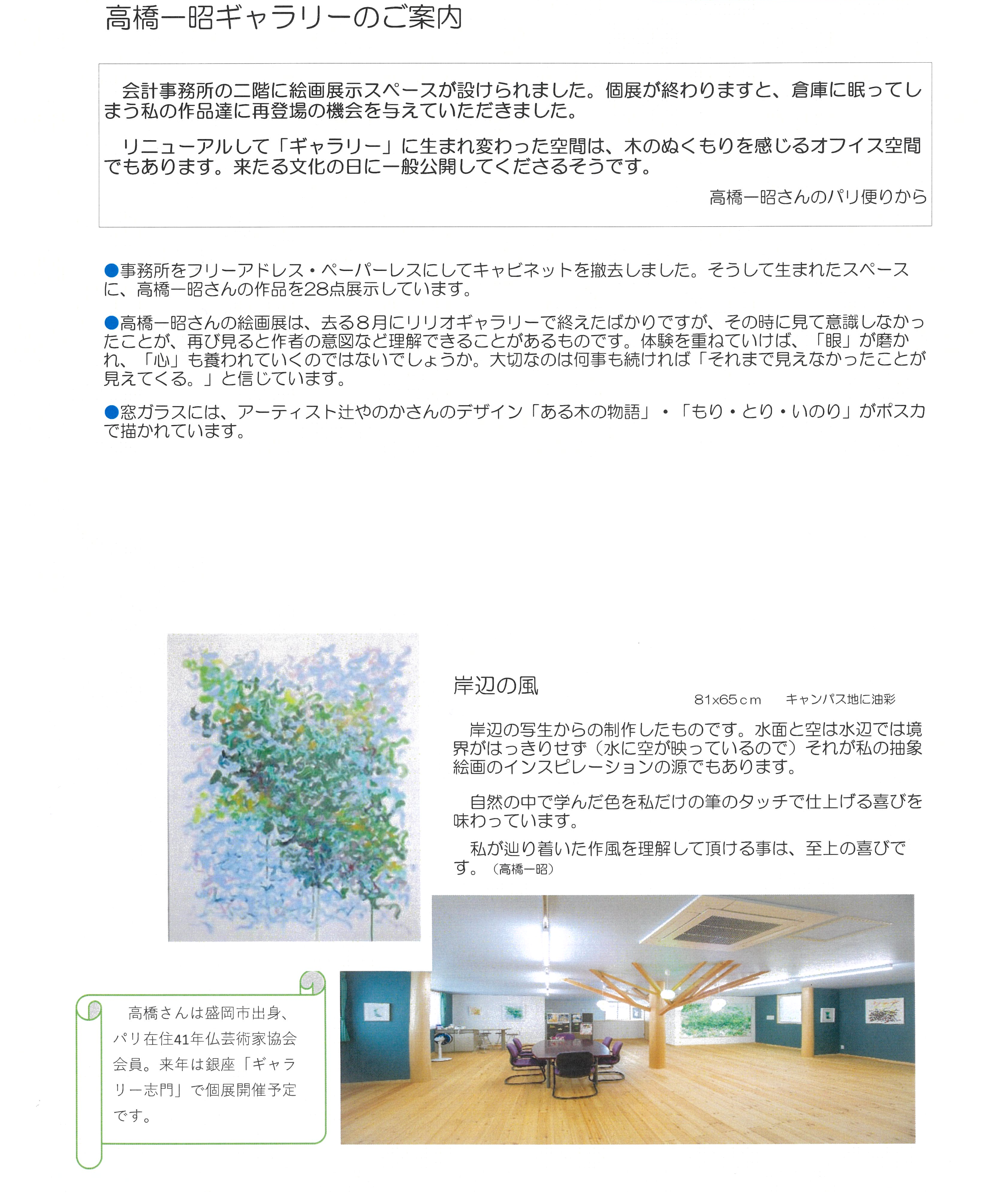 高橋一昭ギャラリーのご案内

会計事務所の二階に絵画展示スペースが設けられました。個展が終わりますと、倉庫に眠ってしまう私の作品達に再登場の機会を与えていただきました。

リニューアルして「ギャラリー」に生まれ変わった空間は、木のぬくもりを感じるオフイス空間でもあります。来たる文化の日に一般公開してくださるそうです。

高橋一昭さんのパリ便りから

●事務所をフリーアドレス・ペーパーレスにしてキャビネットを撤去しました。そうして生まれたスペースに、高橋一昭さんの作品を28点展示しています。

●高橋一昭さんの絵画展は、去る８月にリリオギャラリーで終えたばかりですが、その時に見て意識しなかったことが、再び見ると作者の意図など理解できることがあるものです。体験を重ねていけば、「眼」が磨かれ、「心」も養われていくのではないでしょうか。大切なのは何事も続ければ「それまで見えなかったことが見えてくる。」と信じています。

●窓ガラスには、アーティスト辻やのかさんのデザイン「ある木の物語」・「もり・とり・いのり」がポスカで描かれています。

岸辺の風

81x65cm　キャンパス地に油彩

岸辺の写生からの制作したものです。水面と空は水辺では境界がはっきりせず（水に空が映っているので）それが私の抽象絵画のインスピレーションの源でもあります。

自然の中で学んだ色を私だけの筆のタッチで仕上げる喜びを味わっています。

私が辿り着いた作風を理解して頂ける事は、至上の喜びです。（高橋一昭）

高橋さんは盛岡市出身、パリ在住41年仏芸術家協会会員。来年は銀座「ギャラリー志門」で個展開催予定です。